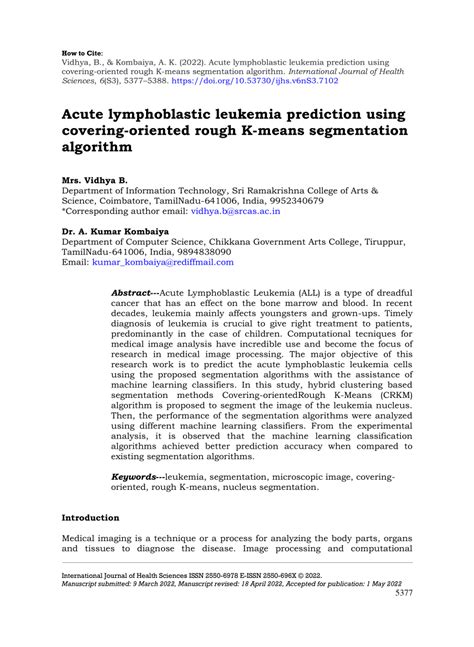 How to Cite:
Vidhya, B., & Kombaiya, A. K. (2022). Acute lymphoblastic leukemia prediction using covering-oriented rough K-means segmentation algorithm. International Journal of Health Sciences, 6(S3), 5377–5388. https://doi.org/10.53730/ijhs.v6nS3.7102

Acute lymphoblastic leukemia prediction using covering-oriented rough K-means segmentation algorithm

Mrs. Vidhya B.
Department of Information Technology, Sri Ramakrishna College of Arts & Science, Coimbatore, TamilNadu-641006, India, 9952340679
*Corresponding author email: vidhya.b@srcas.ac.in

Dr. A. Kumar Kombaiya
Department of Computer Science, Chikkana Government Arts College, Tiruppur, TamilNadu-641006, India, 9894838090
Email: kumar_kombaiya@rediffmail.com

Abstract---Acute Lymphoblastic Leukemia (ALL) is a type of dreadful cancer that has an effect on the bone marrow and blood. In recent decades, leukemia mainly affects youngsters and grown-ups. Timely diagnosis of leukemia is crucial to give right treatment to patients, predominantly in the case of children. Computational tecniques for medical image analysis have incredible use and become the focus of research in medical image processing. The major objective of this research work is to predict the acute lymphoblastic leukemia cells using the proposed segmentation algorithms with the assistance of machine learning classifiers. In this study, hybrid clustering based segmentation methods Covering-orientedRough K-Means (CRKM) algorithm is proposed to segment the image of the leukemia nucleus. Then, the performance of the segmentation algorithms were analyzed using different machine learning classifiers. From the experimental analysis, it is observed that the machine learning classification algorithms achieved better prediction accuracy when compared to existing segmentation algorithms.

Keywords---leukemia, segmentation, microscopic image, covering-oriented, rough K-means, nucleus segmentation.

Introduction

Medical imaging is a technique or a process for analyzing the body parts, organs and tissues to diagnose the disease. Image processing and computational

International Journal of Health Sciences ISSN 2550-6978 E-ISSN 2550-696X © 2022.
Manuscript submitted: 9 March 2022, Manuscript revised: 18 April 2022, Accepted for publication: 1 May 2022
5377